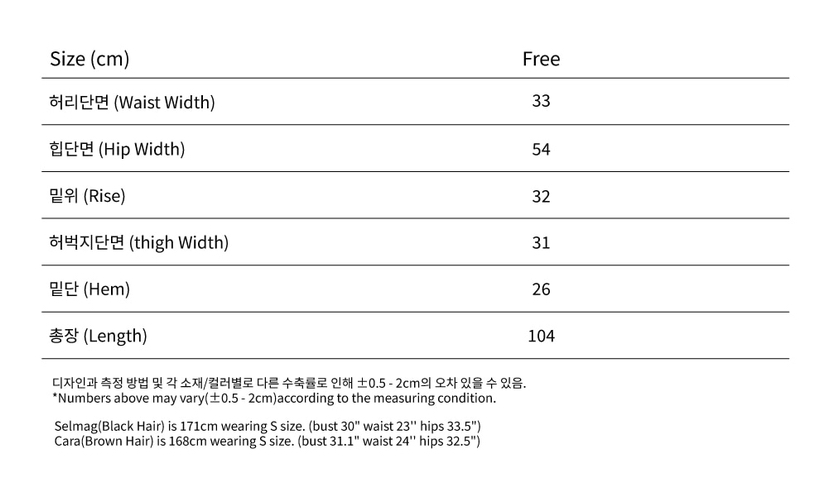 | Size (cm) | Free |
|---|---|
| 허리단면 (Waist Width) | 33 |
| 힙단면 (Hip Width) | 54 |
| 밑위 (Rise) | 32 |
| 허벅지단면 (thigh Width) | 31 |
| 밑단 (Hem) | 26 |
| 총장 (Length) | 104 |

디자인과 측정 방법 및 각 소재/컬러별로 다른 수축률로 인해 ±0.5 - 2cm의 오차 있을 수 있음.
*Numbers above may vary(±0.5 - 2cm)according to the measuring condition.

Selmag(Black Hair) is 171cm wearing S size. (bust 30" waist 23'' hips 33.5")
Cara(Brown Hair) is 168cm wearing S size. (bust 31.1" waist 24'' hips 32.5")